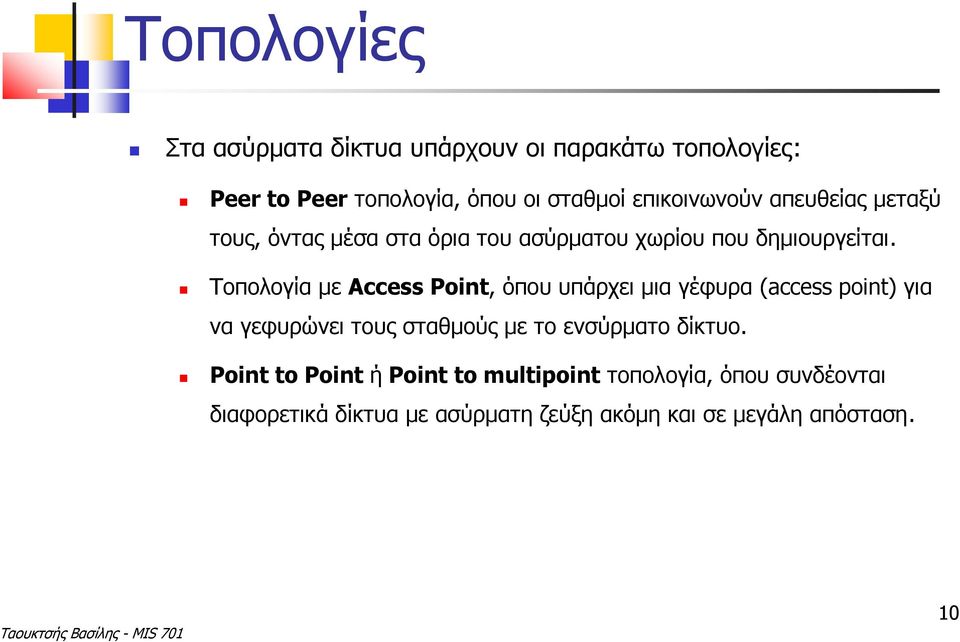 Τοπολογίες

Στα ασύρματα δίκτυα υπάρχουν οι παρακάτω τοπολογίες:

Peer to Peer τοπολογία, όπου οι σταθμοί επικοινωνούν απευθείας μεταξύ τους, όντας μέσα στα όρια του ασύρματου χωρίου που δημιουργείται.

Τοπολογία με Access Point, όπου υπάρχει μια γέφυρα (access point) για να γεφυρώνει τους σταθμούς με το ενσύρματο δίκτυο.

Point to Point ή Point to multipoint τοπολογία, όπου συνδέονται διαφορετικά δίκτυα με ασύρματη ζεύξη ακόμη και σε μεγάλη απόσταση.

Ταουκτσής Βασίλης - MIS 701

10